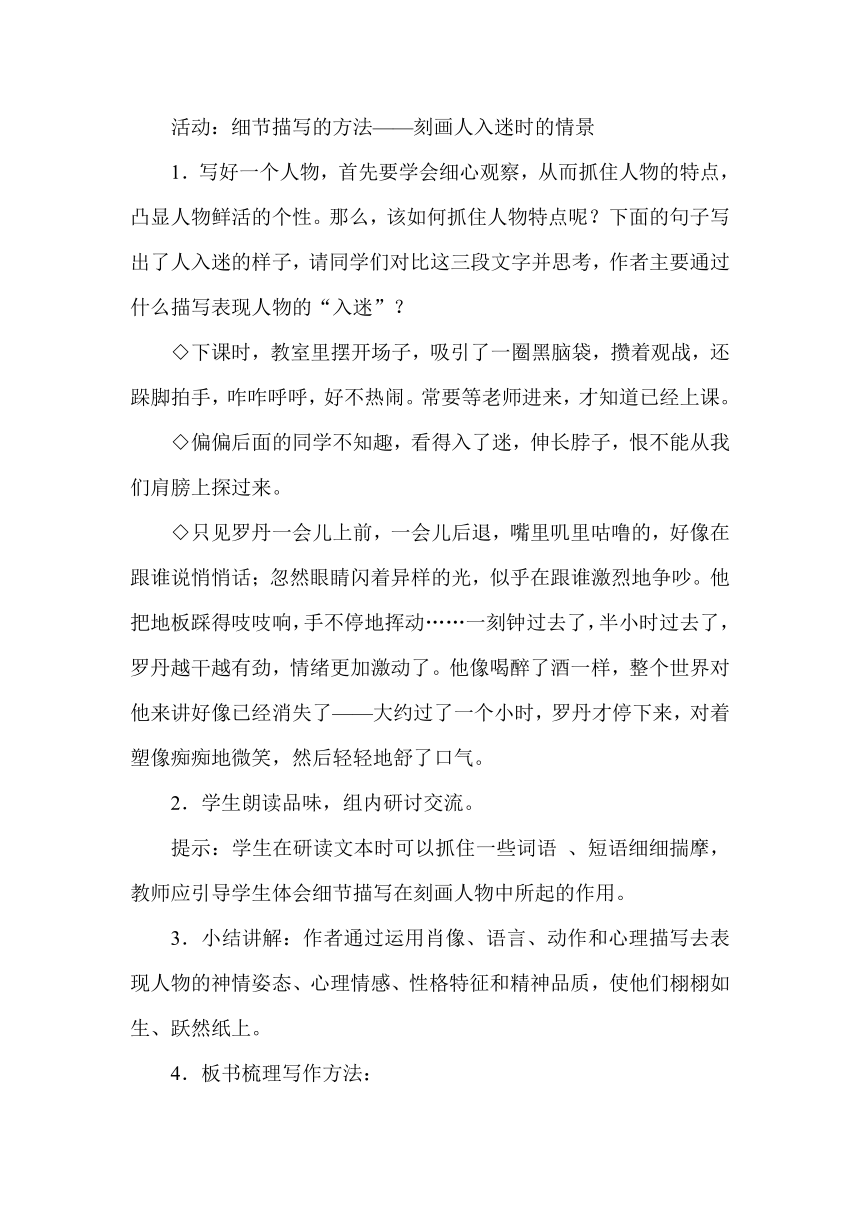 活动：细节描写的方法——刻画人入迷时的情景

1．写好一个人物，首先要学会细心观察，从而抓住人物的特点，凸显人物鲜活的个性。那么，该如何抓住人物特点呢？下面的句子写出了人入迷的样子，请同学们对比这三段文字并思考，作者主要通过什么描写表现人物的“入迷”？

◇下课时，教室里摆开场子，吸引了一圈黑脑袋，攒着观战，还跺脚拍手，咋咋呼呼，好不热闹。常要等老师进来，才知道已经上课。

◇偏偏后面的同学不知趣，看得入了迷，伸长脖子，恨不能从我们肩膀上探过来。

◇只见罗丹一会儿上前，一会儿后退，嘴里叽里咕噜的，好像在跟谁说悄悄话；忽然眼睛闪着异样的光，似乎在跟谁激烈地争吵。他把地板踩得吱吱响，手不停地挥动……一刻钟过去了，半小时过去了，罗丹越干越有劲，情绪更加激动了。他像喝醉了酒一样，整个世界对他来讲好像已经消失了——大约过了一个小时，罗丹才停下来，对着塑像痴痴地微笑，然后轻轻地舒了口气。

2．学生朗读品味，组内研讨交流。

提示：学生在研读文本时可以抓住一些词语 、短语细细揣摩，教师应引导学生体会细节描写在刻画人物中所起的作用。

3．小结讲解：作者通过运用肖像、语言、动作和心理描写去表现人物的神情姿态、心理情感、性格特征和精神品质，使他们栩栩如生、跃然纸上。

4．板书梳理写作方法：